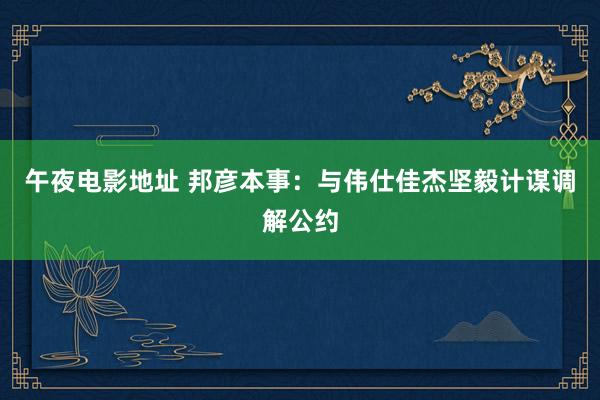 午夜电影地址 邦彦本事：与伟仕佳杰坚毅计谋调解公约